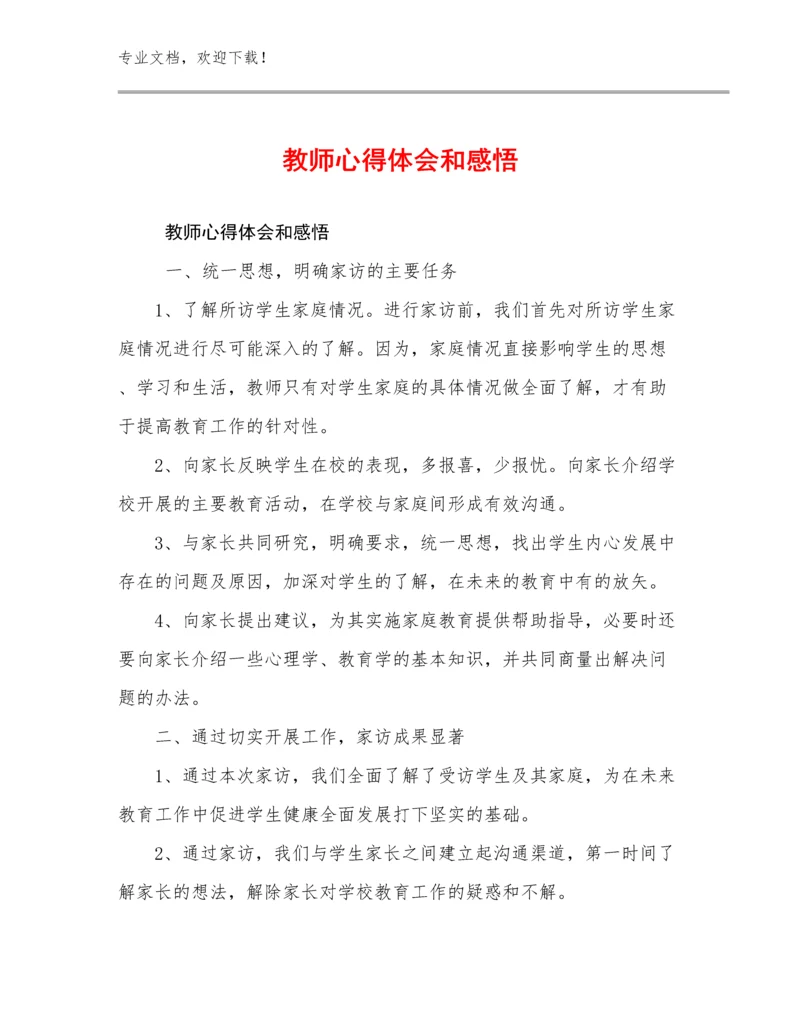 专业文档，欢迎下载！

教师心得体会和感悟

教师心得体会和感悟

一、统一思想，明确家访的主要任务

1、了解所访学生家庭情况。进行家访前，我们首先对所访学生家庭情况进行尽可能深入的了解。因为，家庭情况直接影响学生的思想、学习和生活，教师只有对学生家庭的具体情况做全面了解，才有助于提高教育工作的针对性。

2、向家长反映学生在校的表现，多报喜，少报忧。向家长介绍学校开展的主要教育活动，在学校与家庭间形成有效沟通。

3、与家长共同研究，明确要求，统一思想，找出学生内心发展中存在的问题及原因，加深对学生的了解，在未来的教育中有的放矢。

4、向家长提出建议，为其实施家庭教育提供帮助指导，必要时还要向家长介绍一些心理学、教育学的基本知识，并共同商量出解决问题的办法。

二、通过切实开展工作，家访成果显著

1、通过本次家访，我们全面了解了受访学生及其家庭，为在未来教育工作中促进学生健康全面发展打下坚实的基础。

2、通过家访，我们与学生家长之间建立起沟通渠道，第一时间了解家长的想法，解除家长对学校教育工作的疑惑和不解。